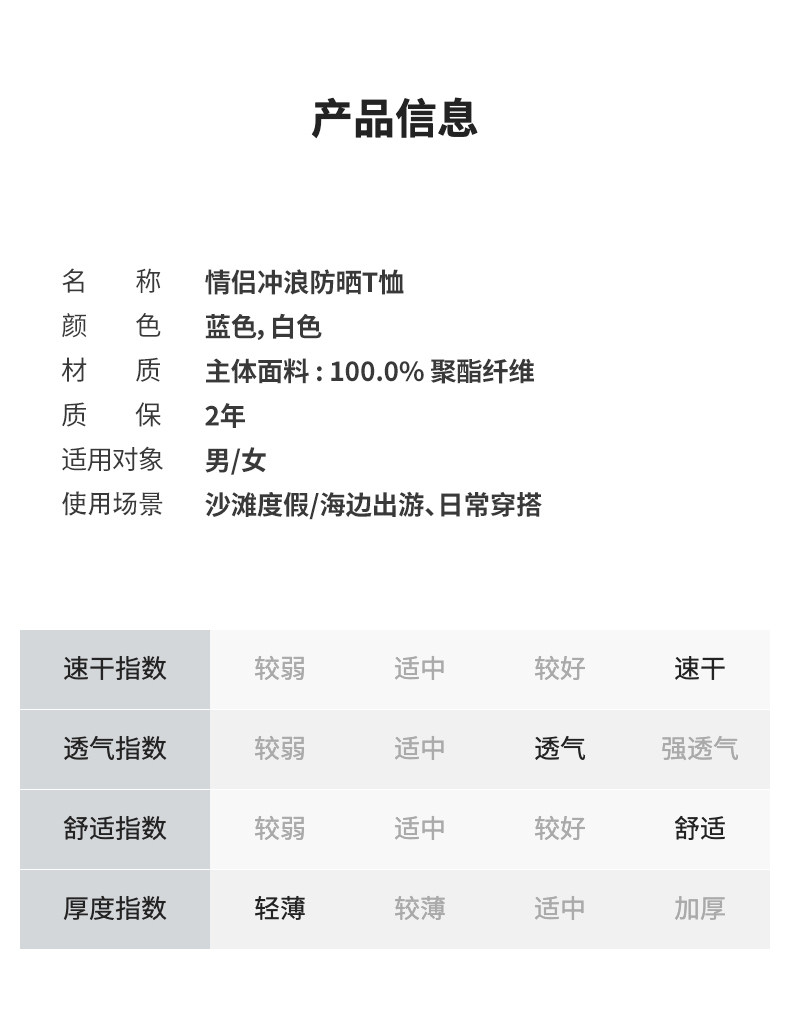 产品信息

名　称 情侣冲浪防晒T恤
颜　色 蓝色,白色
材　质 主体面料:100.0%聚酯纤维
质　保 2年
适用对象 男/女
使用场景 沙滩度假/海边出游、日常穿搭

| 速干指数 | 较弱 | 适中 | 较好 | 速干 |
|---|---|---|---|---|
| 透气指数 | 较弱 | 适中 | 透气 | 强透气 |
| 舒适指数 | 较弱 | 适中 | 较好 | 舒适 |
| 厚度指数 | 轻薄 | 较薄 | 适中 | 加厚 |